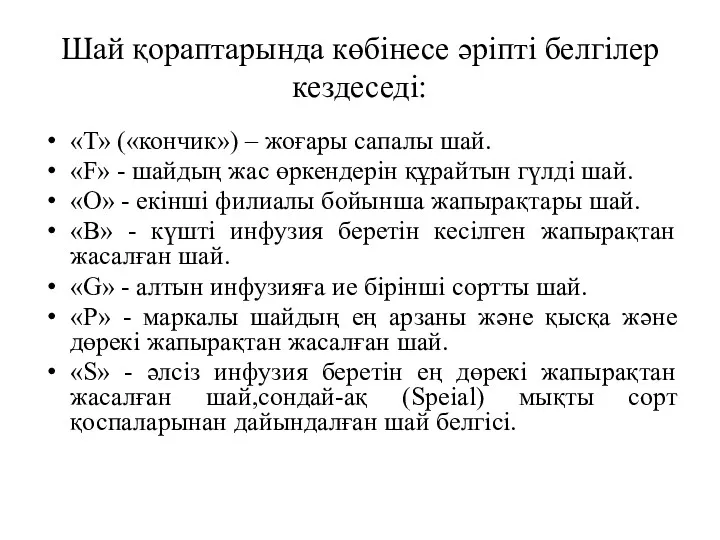 Шай қораптарында көбінесе әріпті белгілер кездеседі:

• «T» («кончик») – жоғары сапалы шай.
• «F» - шайдың жас өркендерін құрайтын гүлді шай.
• «O» - екінші филиалы бойынша жапырақтары шай.
• «B» - күшті инфузия беретін кесілген жапырақтан жасалған шай.
• «G» - алтын инфузияға ие бірінші сортты шай.
• «P» - маркалы шайдың ең арзаны және қысқа және дөрекі жапырақтан жасалған шай.
• «S» - әлсіз инфузия беретін ең дөрекі жапырақтан жасалған шай,сондай-ақ (Speial) мықты сорт қоспаларынан дайындалған шай белгісі.